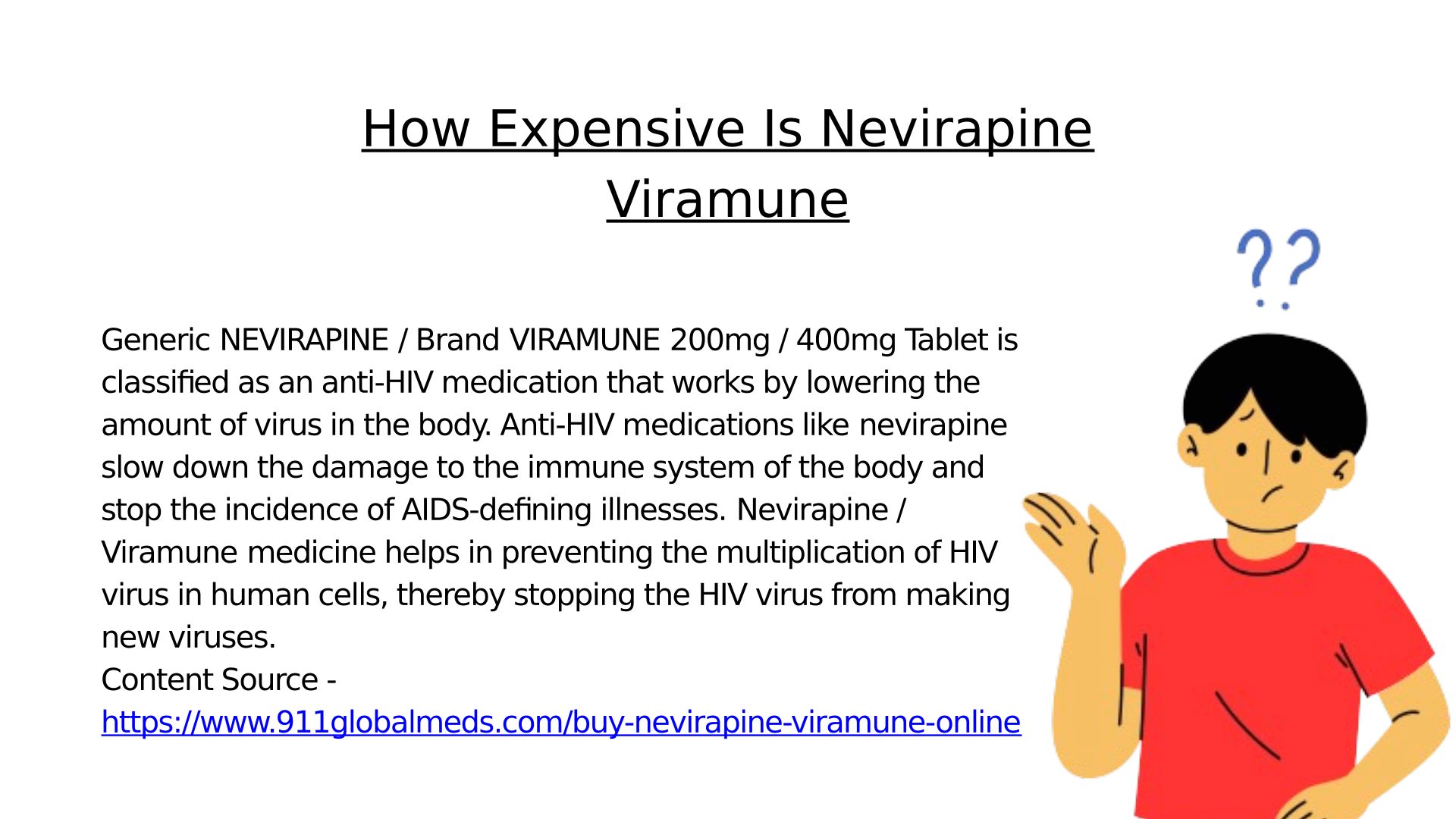 How Expensive Is Nevirapine Viramune

??

Generic NEVIRAPINE / Brand VIRAMUNE 200mg / 400mg Tablet is classified as an anti-HIV medication that works by lowering the amount of virus in the body. Anti-HIV medications like nevirapine slow down the damage to the immune system of the body and stop the incidence of AIDS-defining illnesses. Nevirapine / Viramune medicine helps in preventing the multiplication of HIV virus in human cells, thereby stopping the HIV virus from making new viruses.
Content Source - https://www.911globalmeds.com/buy-nevirapine-viramune-online